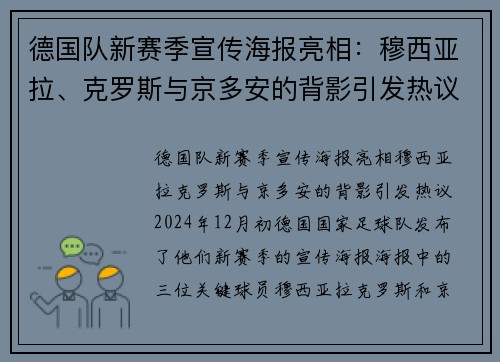 德国队新赛季宣传海报亮相：穆西亚拉、克罗斯与京多安的背影引发热议

德国队新赛季宣传海报亮相穆西亚拉克罗斯与京多安的背影引发热议2024年12月初德国国家足球队发布了他们新赛季的宣传海报海报中的三位关键球员穆西亚拉克罗斯和京